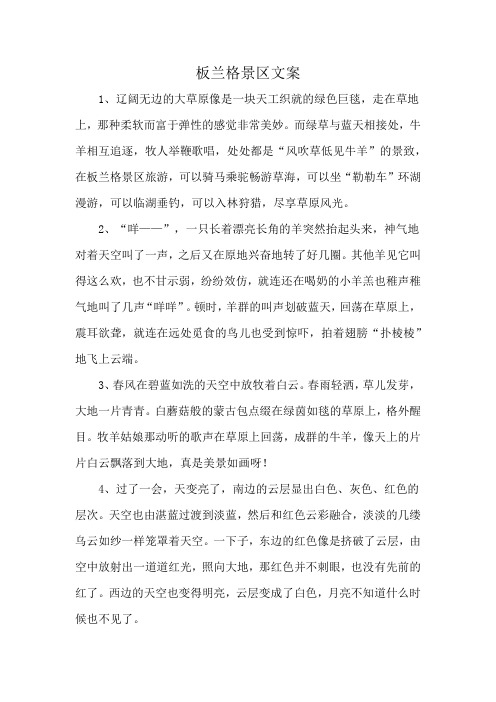 板兰格景区文案

1、辽阔无边的大草原像是一块天工织就的绿色巨毯，走在草地上，那种柔软而富于弹性的感觉非常美妙。而绿草与蓝天相接处，牛羊相互追逐，牧人举鞭歌唱，处处都是“风吹草低见牛羊”的景致，在板兰格景区旅游，可以骑马乘驼畅游草海，可以坐“勒勒车”环湖漫游，可以临湖垂钓，可以入林狩猎，尽享草原风光。

2、“咩——”，一只长着漂亮长角的羊突然抬起头来，神气地对着天空叫了一声，之后又在原地兴奋地转了好几圈。其他羊见它叫得这么欢，也不甘示弱，纷纷效仿，就连还在喝奶的小羊羔也稚声稚气地叫了几声“咩咩”。顿时，羊群的叫声划破蓝天，回荡在草原上，震耳欲聋，就连在远处觅食的鸟儿也受到惊吓，拍着翅膀“扑棱棱”地飞上云端。

3、春风在碧蓝如洗的天空中放牧着白云。春雨轻洒，草儿发芽，大地一片青青。白蘑菇般的蒙古包点缀在绿茵如毯的草原上，格外醒目。牧羊姑娘那动听的歌声在草原上回荡，成群的牛羊，像天上的片片白云飘落到大地，真是美景如画呀！

4、过了一会，天变亮了，南边的云层显出白色、灰色、红色的层次。天空也由湛蓝过渡到淡蓝，然后和红色云彩融合，淡淡的几缕乌云如纱一样笼罩着天空。一下子，东边的红色像是挤破了云层，由空中放射出一道道红光，照向大地，那红色并不刺眼，也没有先前的红了。西边的天空也变得明亮，云层变成了白色，月亮不知道什么时候也不见了。